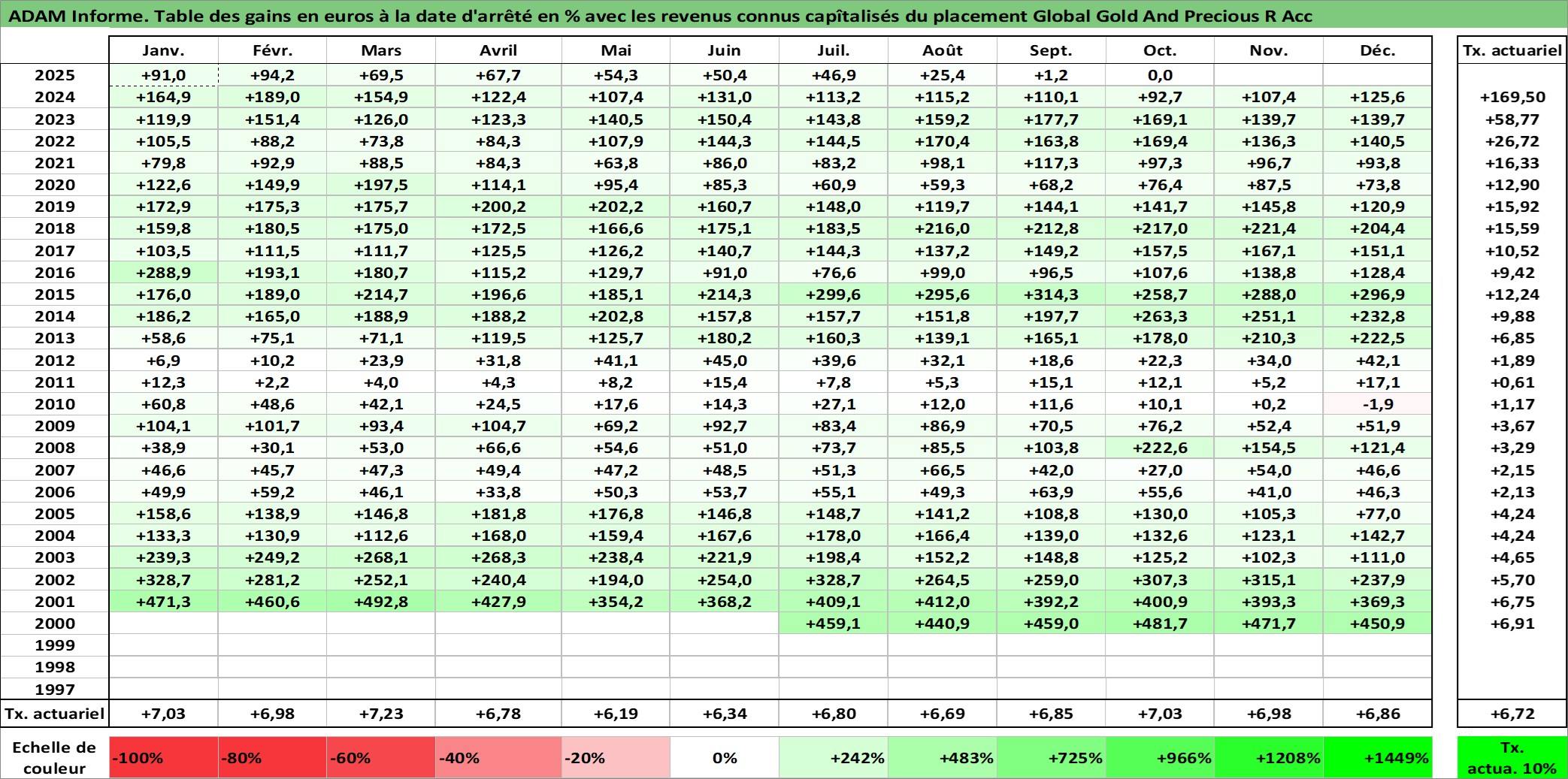 ADAM Informe. Table des gains en euros à la date d'arrêté en % avec les revenus connus capîtalisés du placement Global Gold And Precious R Acc

|  | Janv. | Févr. | Mars | Avril | Mai | Juin | Juil. | Août | Sept. | Oct. | Nov. | Déc. | Tx. actuariel |
|---|---|---|---|---|---|---|---|---|---|---|---|---|---|
| 2025 | +91,0 | +94,2 | +69,5 | +67,7 | +54,3 | +50,4 | +46,9 | +25,4 | +1,2 | 0,0 |  |  |  |
| 2024 | +164,9 | +189,0 | +154,9 | +122,4 | +107,4 | +131,0 | +113,2 | +115,2 | +110,1 | +92,7 | +107,4 | +125,6 | +169,50 |
| 2023 | +119,9 | +151,4 | +126,0 | +123,3 | +140,5 | +150,4 | +143,8 | +159,2 | +177,7 | +169,1 | +139,7 | +139,7 | +58,77 |
| 2022 | +105,5 | +88,2 | +73,8 | +84,3 | +107,9 | +144,3 | +144,5 | +170,4 | +163,8 | +169,4 | +136,3 | +140,5 | +26,72 |
| 2021 | +79,8 | +92,9 | +88,5 | +84,3 | +63,8 | +86,0 | +83,2 | +98,1 | +117,3 | +97,3 | +96,7 | +93,8 | +16,33 |
| 2020 | +122,6 | +149,9 | +197,5 | +114,1 | +95,4 | +85,3 | +60,9 | +59,3 | +68,2 | +76,4 | +87,5 | +73,8 | +12,90 |
| 2019 | +172,9 | +175,3 | +175,7 | +200,2 | +202,2 | +160,7 | +148,0 | +119,7 | +144,1 | +141,7 | +145,8 | +120,9 | +15,92 |
| 2018 | +159,8 | +180,5 | +175,0 | +172,5 | +166,6 | +175,1 | +183,5 | +216,0 | +212,8 | +217,0 | +221,4 | +204,4 | +15,59 |
| 2017 | +103,5 | +111,5 | +111,7 | +125,5 | +126,2 | +140,7 | +144,3 | +137,2 | +149,2 | +157,5 | +167,1 | +151,1 | +10,52 |
| 2016 | +288,9 | +193,1 | +180,7 | +115,2 | +129,7 | +91,0 | +76,6 | +99,0 | +96,5 | +107,6 | +138,8 | +128,4 | +9,42 |
| 2015 | +176,0 | +189,0 | +214,7 | +196,6 | +185,1 | +214,3 | +299,6 | +295,6 | +314,3 | +258,7 | +288,0 | +296,9 | +12,24 |
| 2014 | +186,2 | +165,0 | +188,9 | +188,2 | +202,8 | +157,8 | +157,7 | +151,8 | +197,7 | +263,3 | +251,1 | +232,8 | +9,88 |
| 2013 | +58,6 | +75,1 | +71,1 | +119,5 | +125,7 | +180,2 | +160,3 | +139,1 | +165,1 | +178,0 | +210,3 | +222,5 | +6,85 |
| 2012 | +6,9 | +10,2 | +23,9 | +31,8 | +41,1 | +45,0 | +39,6 | +32,1 | +18,6 | +22,3 | +34,0 | +42,1 | +1,89 |
| 2011 | +12,3 | +2,2 | +4,0 | +4,3 | +8,2 | +15,4 | +7,8 | +5,3 | +15,1 | +12,1 | +5,2 | +17,1 | +0,61 |
| 2010 | +60,8 | +48,6 | +42,1 | +24,5 | +17,6 | +14,3 | +27,1 | +12,0 | +11,6 | +10,1 | +0,2 | -1,9 | +1,17 |
| 2009 | +104,1 | +101,7 | +93,4 | +104,7 | +69,2 | +92,7 | +83,4 | +86,9 | +70,5 | +76,2 | +52,4 | +51,9 | +3,67 |
| 2008 | +38,9 | +30,1 | +53,0 | +66,6 | +54,6 | +51,0 | +73,7 | +85,5 | +103,8 | +222,6 | +154,5 | +121,4 | +3,29 |
| 2007 | +46,6 | +45,7 | +47,3 | +49,4 | +47,2 | +48,5 | +51,3 | +66,5 | +42,0 | +27,0 | +54,0 | +46,6 | +2,15 |
| 2006 | +49,9 | +59,2 | +46,1 | +33,8 | +50,3 | +53,7 | +55,1 | +49,3 | +63,9 | +55,6 | +41,0 | +46,3 | +2,13 |
| 2005 | +158,6 | +138,9 | +146,8 | +181,8 | +176,8 | +146,8 | +148,7 | +141,2 | +108,8 | +130,0 | +105,3 | +77,0 | +4,24 |
| 2004 | +133,3 | +130,9 | +112,6 | +168,0 | +159,4 | +167,6 | +178,0 | +166,4 | +139,0 | +132,6 | +123,1 | +142,7 | +4,24 |
| 2003 | +239,3 | +249,2 | +268,1 | +268,3 | +238,4 | +221,9 | +198,4 | +152,2 | +148,8 | +125,2 | +102,3 | +111,0 | +4,65 |
| 2002 | +328,7 | +281,2 | +252,1 | +240,4 | +194,0 | +254,0 | +328,7 | +264,5 | +259,0 | +307,3 | +315,1 | +237,9 | +5,70 |
| 2001 | +471,3 | +460,6 | +492,8 | +427,9 | +354,2 | +368,2 | +409,1 | +412,0 | +392,2 | +400,9 | +393,3 | +369,3 | +6,75 |
| 2000 |  |  |  |  |  |  | +459,1 | +440,9 | +459,0 | +481,7 | +471,7 | +450,9 | +6,91 |
| 1999 |  |  |  |  |  |  |  |  |  |  |  |  |  |
| 1998 |  |  |  |  |  |  |  |  |  |  |  |  |  |
| 1997 |  |  |  |  |  |  |  |  |  |  |  |  |  |
| Tx. actuariel | +7,03 | +6,98 | +7,23 | +6,78 | +6,19 | +6,34 | +6,80 | +6,69 | +6,85 | +7,03 | +6,98 | +6,86 | +6,72 |

Echelle de couleur -100% -80% -60% -40% -20% 0% +242% +483% +725% +966% +1208% +1449% Tx. actua. 10%